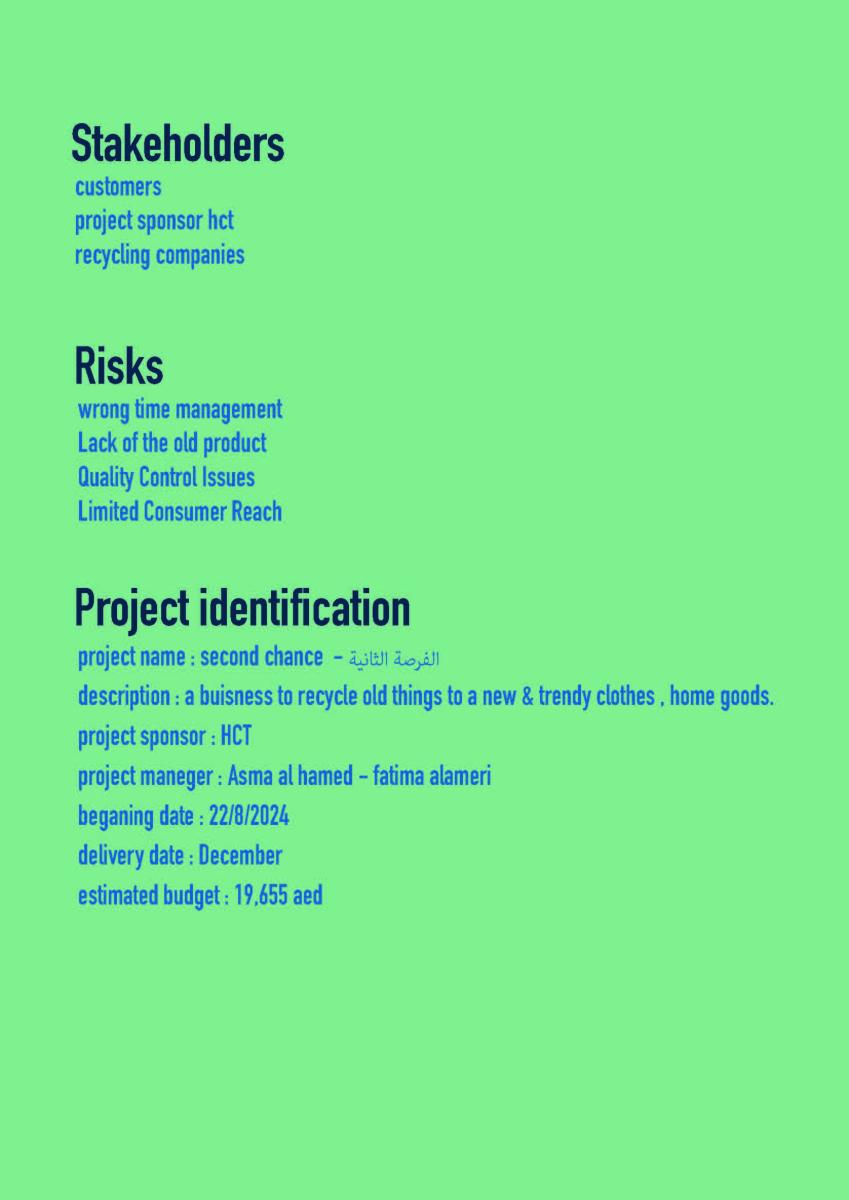 Stakeholders
customers
project sponsor hct
recycling companies

Risks
wrong time management
Lack of the old product
Quality Control Issues
Limited Consumer Reach

Project identification
project name : second chance - الفرصة الثانية
description : a buisness to recycle old things to a new & trendy clothes , home goods.
project sponsor : HCT
project maneger : Asma al hamed - fatima alameri
beganing date : 22/8/2024
delivery date : December
estimated budget : 19,655 aed